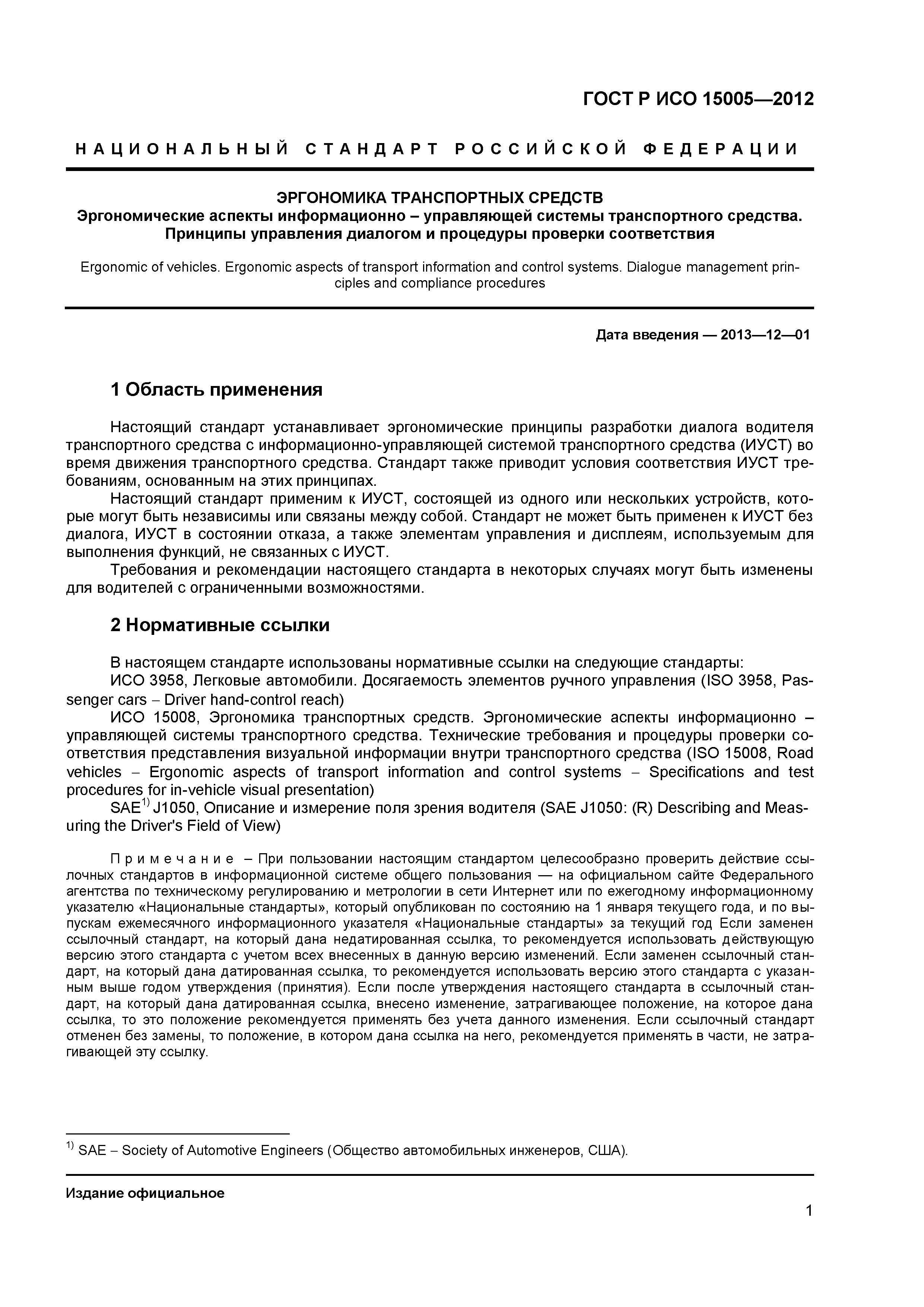 ГОСТ Р ИСО 15005—2012

НАЦИОНАЛЬНЫЙ СТАНДАРТ РОССИЙСКОЙ ФЕДЕРАЦИИ

ЭРГОНОМИКА ТРАНСПОРТНЫХ СРЕДСТВ
Эргономические аспекты информационно – управляющей системы транспортного средства.
Принципы управления диалогом и процедуры проверки соответствия

Ergonomic of vehicles. Ergonomic aspects of transport information and control systems. Dialogue management principles and compliance procedures

Дата введения — 2013—12—01

1 Область применения

Настоящий стандарт устанавливает эргономические принципы разработки диалога водителя транспортного средства с информационно-управляющей системой транспортного средства (ИУСТ) во время движения транспортного средства. Стандарт также приводит условия соответствия ИУСТ требованиям, основанным на этих принципах.
Настоящий стандарт применим к ИУСТ, состоящей из одного или нескольких устройств, которые могут быть независимы или связаны между собой. Стандарт не может быть применен к ИУСТ без диалога, ИУСТ в состоянии отказа, а также элементам управления и дисплеям, используемым для выполнения функций, не связанных с ИУСТ.
Требования и рекомендации настоящего стандарта в некоторых случаях могут быть изменены для водителей с ограниченными возможностями.

2 Нормативные ссылки

В настоящем стандарте использованы нормативные ссылки на следующие стандарты:
ИСО 3958, Легковые автомобили. Досягаемость элементов ручного управления (ISO 3958, Passenger cars – Driver hand-control reach)
ИСО 15008, Эргономика транспортных средств. Эргономические аспекты информационно – управляющей системы транспортного средства. Технические требования и процедуры проверки соответствия представления визуальной информации внутри транспортного средства (ISO 15008, Road vehicles – Ergonomic aspects of transport information and control systems – Specifications and test procedures for in-vehicle visual presentation)
SAE$^{1)}$ J1050, Описание и измерение поля зрения водителя (SAE J1050: (R) Describing and Measuring the Driver's Field of View)

Примечание – При пользовании настоящим стандартом целесообразно проверить действие ссылочных стандартов в информационной системе общего пользования — на официальном сайте Федерального агентства по техническому регулированию и метрологии в сети Интернет или по ежегодному информационному указателю «Национальные стандарты», который опубликован по состоянию на 1 января текущего года, и по выпускам ежемесячного информационного указателя «Национальные стандарты» за текущий год Если заменен ссылочный стандарт, на который дана недатированная ссылка, то рекомендуется использовать действующую версию этого стандарта с учетом всех внесенных в данную версию изменений. Если заменен ссылочный стандарт, на который дана датированная ссылка, то рекомендуется использовать версию этого стандарта с указанным выше годом утверждения (принятия). Если после утверждения настоящего стандарта в ссылочный стандарт, на который дана датированная ссылка, внесено изменение, затрагивающее положение, на которое дана ссылка, то это положение рекомендуется применять без учета данного изменения. Если ссылочный стандарт отменен без замены, то положение, в котором дана ссылка на него, рекомендуется применять в части, не затрагивающей эту ссылку.

$^{1)}$ SAE – Society of Automotive Engineers (Общество автомобильных инженеров, США).

Издание официальное

1